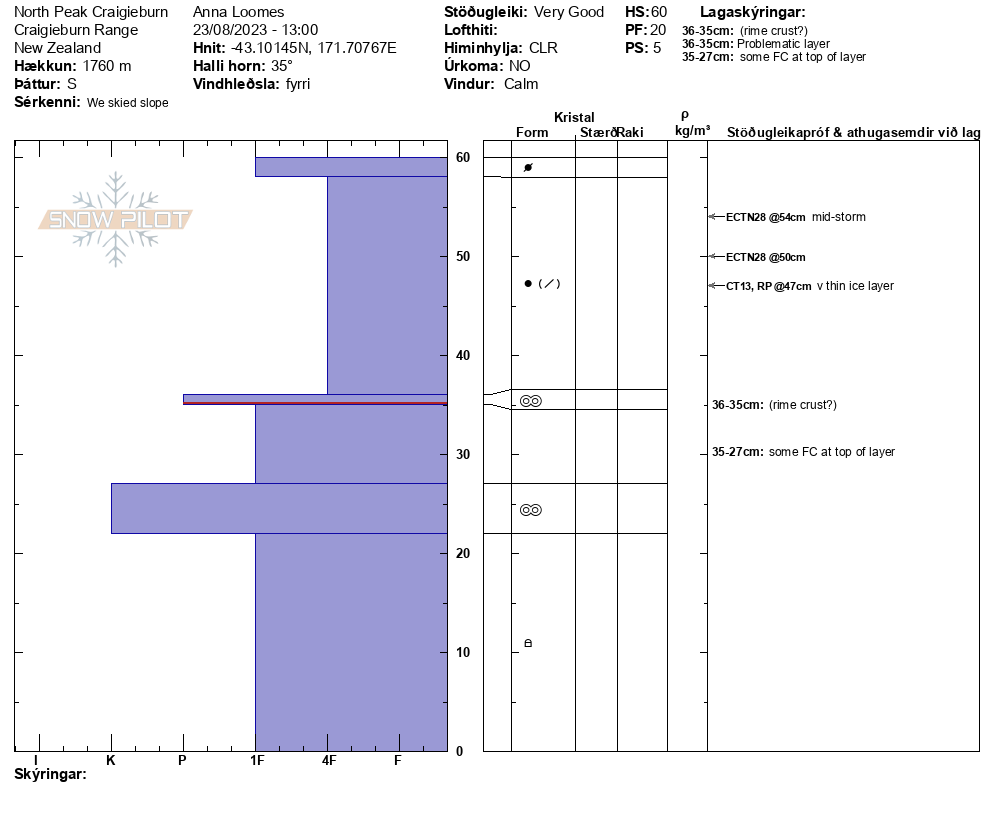 North Peak Craigieburn
Craigieburn Range
New Zealand
Hækkun: 1760 m
Þáttur: S
Sérkenni: We skied slope

Anna Loomes
23/08/2023 - 13:00
Hnit: -43.10145N, 171.70767E
Halli horn: 35°
Vindhleðsla: fyrri

Stöðugleiki: Very Good
Lofthiti:
Himinhylja: CLR
Úrkoma: NO
Vindur: Calm

HS: 60
PF: 20
PS: 5

Lagaskýringar:
36-35cm: (rime crust?)
36-35cm: Problematic layer
35-27cm: some FC at top of layer

SNOW PILOT

Kristal
Form Stærð Raki
ρ kg/m³
Stöðugleikapróf & athugasemdir við lag

60
50
40
30
20
10
0

ECTN28 @54cm mid-storm
ECTN28 @50cm
CT13, RP @47cm v thin ice layer
36-35cm: (rime crust?)
35-27cm: some FC at top of layer

I K P 1F 4F F
Skýringar: